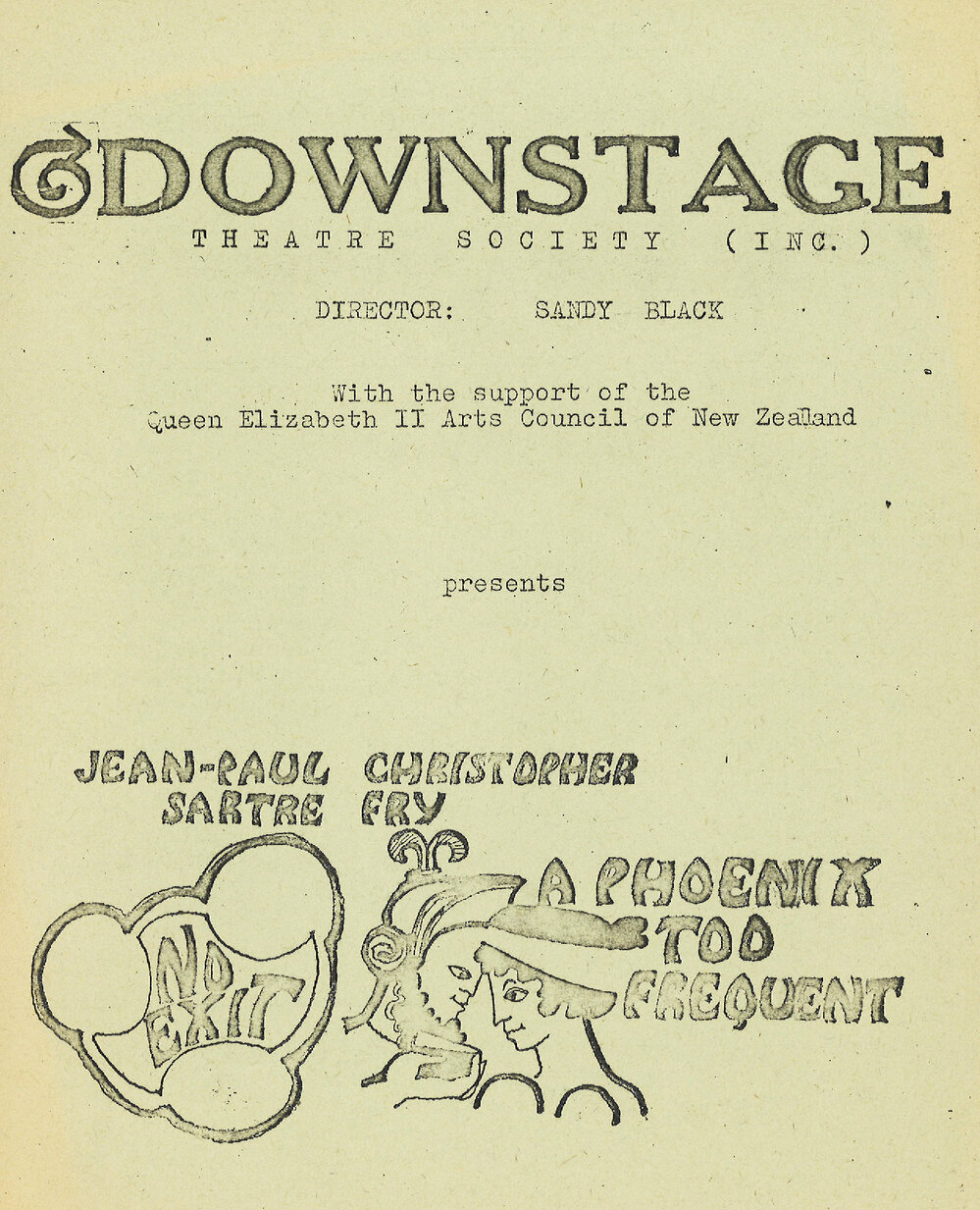 DOWNSTAGE
THEATRE SOCIETY (INC.)

DIRECTOR: SANDY BLACK

With the support of the
Queen Elizabeth II Arts Council of New Zealand

presents

JEAN-PAUL SARTRE

CHRISTOPHER FRY

NO EXIT

A PHOENIX TOO FREQUENT